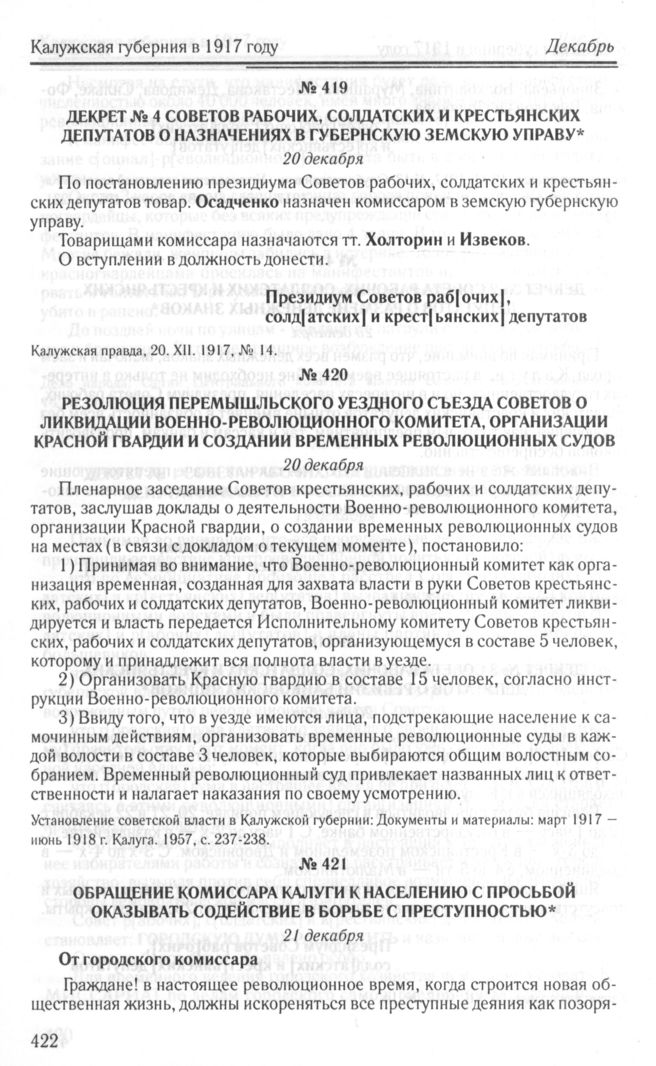 Калужская губерния в 1917 году

Декабрь

№ 419

ДЕКРЕТ № 4 СОВЕТОВ РАБОЧИХ, СОЛДАТСКИХ И КРЕСТЬЯНСКИХ ДЕПУТАТОВ О НАЗНАЧЕНИЯХ В ГУБЕРНСКУЮ ЗЕМСКУЮ УПРАВУ*

20 декабря

По постановлению президиума Советов рабочих, солдатских и крестьянских депутатов товар. Осадченко назначен комиссаром в земскую губернскую управу.

Товарищами комиссара назначаются тт. Холторин и Извеков.

О вступлении в должность донести.

Президиум Советов раб[очих], солд[атских] и крест[ьянских] депутатов

Калужская правда, 20. XII. 1917, № 14.

№ 420

РЕЗОЛЮЦИЯ ПЕРЕМЫШЛЬСКОГО УЕЗДНОГО СЪЕЗДА СОВЕТОВ О ЛИКВИДАЦИИ ВОЕННО-РЕВОЛЮЦИОННОГО КОМИТЕТА, ОРГАНИЗАЦИИ КРАСНОЙ ГВАРДИИ И СОЗДАНИИ ВРЕМЕННЫХ РЕВОЛЮЦИОННЫХ СУДОВ

20 декабря

Пленарное заседание Советов крестьянских, рабочих и солдатских депутатов, заслушав доклады о деятельности Военно-революционного комитета, организации Красной гвардии, о создании временных революционных судов на местах (в связи с докладом о текущем моменте), постановило:

1) Принимая во внимание, что Военно-революционный комитет как организация временная, созданная для захвата власти в руки Советов крестьянских, рабочих и солдатских депутатов, Военно-революционный комитет ликвидируется и власть передается Исполнительному комитету Советов крестьянских, рабочих и солдатских депутатов, организующемуся в составе 5 человек, которому и принадлежит вся полнота власти в уезде.

2) Организовать Красную гвардию в составе 15 человек, согласно инструкции Военно-революционного комитета.

3) Ввиду того, что в уезде имеются лица, подстрекающие население к самочинным действиям, организовать временные революционные суды в каждой волости в составе 3 человек, которые выбираются общим волостным собранием. Временный революционный суд привлекает названных лиц к ответственности и налагает наказания по своему усмотрению.

Установление советской власти в Калужской губернии: Документы и материалы: март 1917 — июнь 1918 г. Калуга. 1957, с. 237-238.

№ 421

ОБРАЩЕНИЕ КОМИССАРА КАЛУГИ К НАСЕЛЕНИЮ С ПРОСЬБОЙ ОКАЗЫВАТЬ СОДЕЙСТВИЕ В БОРЬБЕ С ПРЕСТУПНОСТЬЮ*

21 декабря

От городского комиссара

Граждане! в настоящее революционное время, когда строится новая общественная жизнь, должны искореняться все преступные деяния как позоря-

422